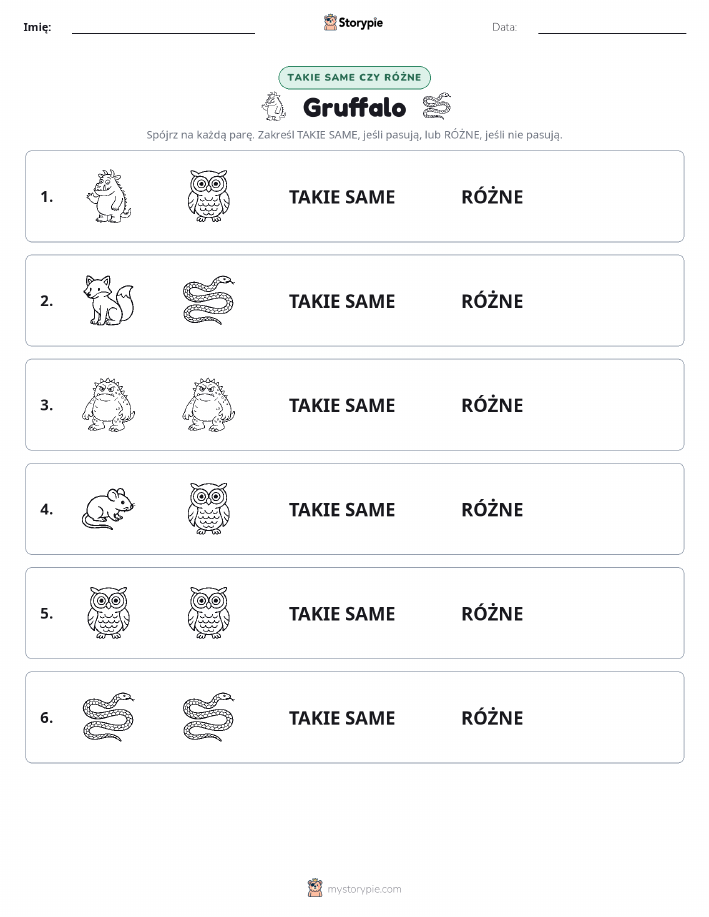 Imię: Storypie Data:

TAKIE SAME CZY RÓŻNE

Gruffalo

Spójrz na każdą parę. Zakreśl TAKIE SAME, jeśli pasują, lub RÓŻNE, jeśli nie pasują.

1. TAKIE SAME RÓŻNE

2. TAKIE SAME RÓŻNE

3. TAKIE SAME RÓŻNE

4. TAKIE SAME RÓŻNE

5. TAKIE SAME RÓŻNE

6. TAKIE SAME RÓŻNE

mystorypie.com